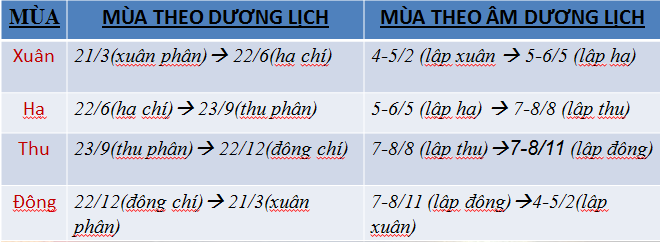 | MÙA | MÙA THEO DƯƠNG LỊCH | MÙA THEO ÂM DƯƠNG LỊCH |
|---|---|---|
| Xuân | 21/3(xuân phân) → 22/6(hạ chí) | 4-5/2 (lập xuân → 5-6/5 (lập hạ) |
| Hạ | 22/6(hạ chí) → 23/9(thu phân) | 5-6/5 (lập hạ) → 7-8/8 (lập thu) |
| Thu | 23/9(thu phân) → 22/12(đông chí) | 7-8/8 (lập thu) →7-8/11 (lập đông) |
| Đông | 22/12(đông chí) → 21/3(xuân phân) | 7-8/11 (lập đông) →4-5/2(lập xuân) |